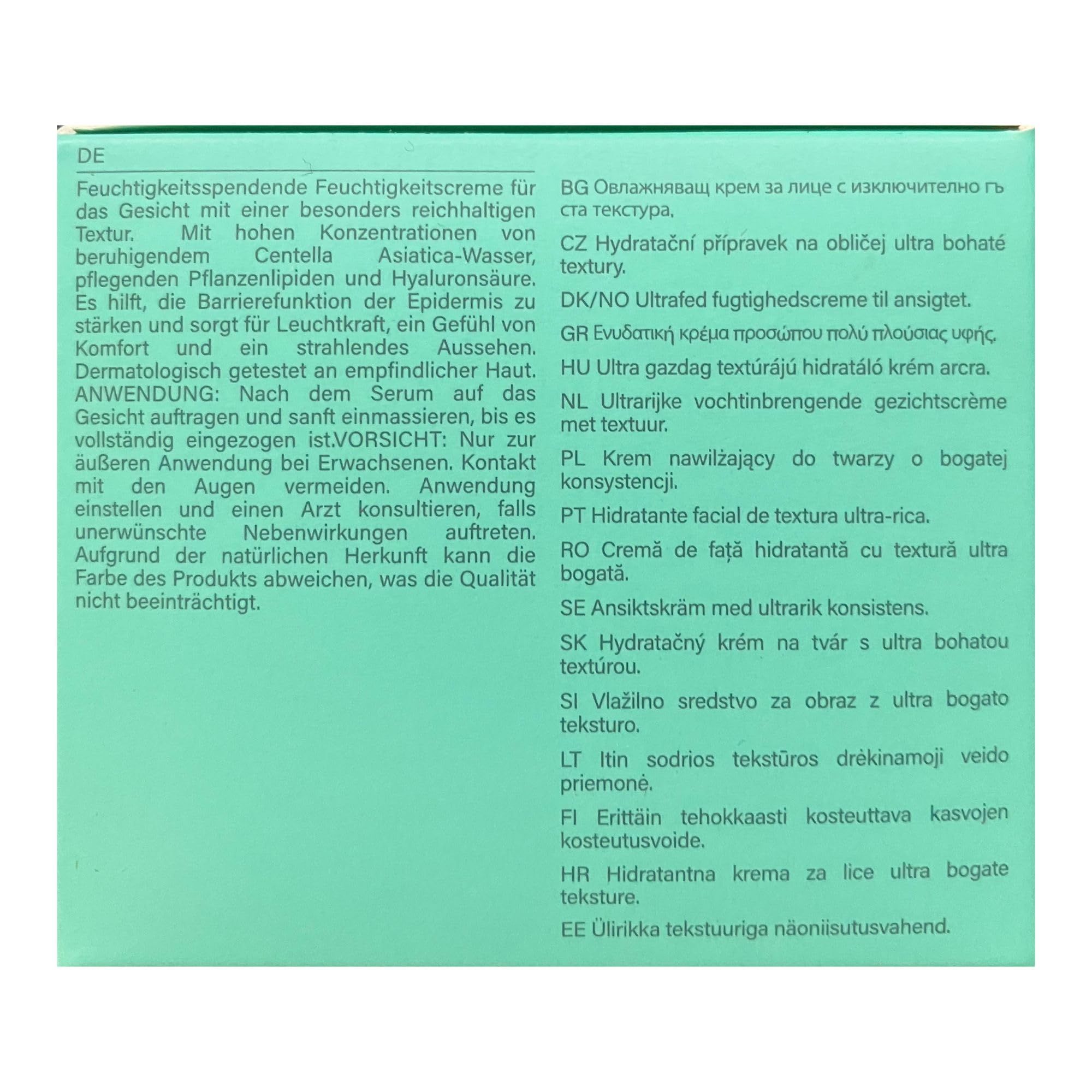 DE

Feuchtigkeitsspendende Feuchtigkeitscreme für das Gesicht mit einer besonders reichhaltigen Textur. Mit hohen Konzentrationen von beruhigendem Centella Asiatica-Wasser, pflegenden Pflanzenlipiden und Hyaluronsäure. Es hilft, die Barrierefunktion der Epidermis zu stärken und sorgt für Leuchtkraft, ein Gefühl von Komfort und ein strahlendes Aussehen. Dermatologisch getestet an empfindlicher Haut. ANWENDUNG: Nach dem Serum auf das Gesicht auftragen und sanft einmassieren, bis es vollständig eingezogen ist.VORSICHT: Nur zur äußeren Anwendung bei Erwachsenen. Kontakt mit den Augen vermeiden. Anwendung einstellen und einen Arzt konsultieren, falls unerwünschte Nebenwirkungen auftreten. Aufgrund der natürlichen Herkunft kann die Farbe des Produkts abweichen, was die Qualität nicht beeinträchtigt.

BG Овлажняващ крем за лице с изключително гъ ста текстура.

CZ Hydratační přípravek na obličej ultra bohaté textury.

DK/NO Ultrafed fugtighedscreme til ansigtet.

GR Ενυδατική κρέμα προσώπου πολύ πλούσιας υφής.

HU Ultra gazdag textúrájú hidratáló krém arcra.

NL Ultrarijke vochtinbrengende gezichtscrème met textuur.

PL Krem nawilżający do twarzy o bogatej konsystencji.

PT Hidratante facial de textura ultra-rica.

RO Cremă de față hidratantă cu textură ultra bogată.

SE Ansiktskräm med ultrarik konsistens.

SK Hydratačný krém na tvár s ultra bohatou textúrou.

SI Vlažilno sredstvo za obraz z ultra bogato teksturo.

LT Itin sodrios tekstūros drėkinamoji veido priemonė.

FI Erittäin tehokkaasti kosteuttava kasvojen kosteutusvoide.

HR Hidratantna krema za lice ultra bogate teksture.

EE Ülirikka tekstuuriga näoniisutusvahend.